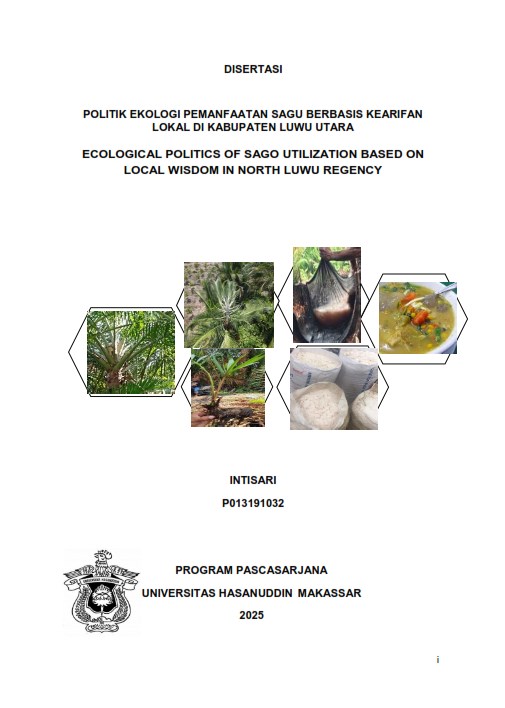 DISERTASI

POLITIK EKOLOGI PEMANFAATAN SAGU BERBASIS KEARIFAN LOKAL DI KABUPATEN LUWU UTARA

ECOLOGICAL POLITICS OF SAGO UTILIZATION BASED ON LOCAL WISDOM IN NORTH LUWU REGENCY

INTISARI

P013191032

PROGRAM PASCASARJANA

UNIVERSITAS HASANUDDIN MAKASSAR

2025

i